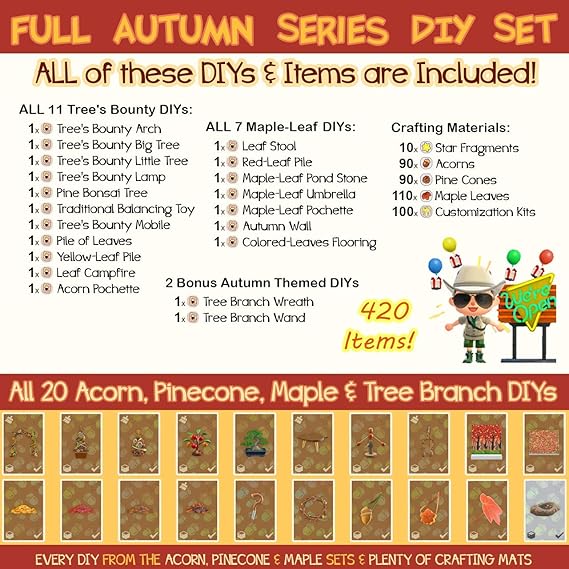 FULL AUTUMN SERIES DIY SET

ALL of these DIYs & Items are Included!

ALL 11 Tree's Bounty DIYs:
1x Tree's Bounty Arch
1x Tree's Bounty Big Tree
1x Tree's Bounty Little Tree
1x Tree's Bounty Lamp
1x Pine Bonsai Tree
1x Traditional Balancing Toy
1x Tree's Bounty Mobile
1x Pile of Leaves
1x Yellow-Leaf Pile
1x Leaf Campfire
1x Acorn Pochette

ALL 7 Maple-Leaf DIYs:
1x Leaf Stool
1x Red-Leaf Pile
1x Maple-Leaf Pond Stone
1x Maple-Leaf Umbrella
1x Maple-Leaf Pochette
1x Autumn Wall
1x Colored-Leaves Flooring

2 Bonus Autumn Themed DIYs
1x Tree Branch Wreath
1x Tree Branch Wand

Crafting Materials:
10x Star Fragments
90x Acorns
90x Pine Cones
110x Maple Leaves
100x Customization Kits

420 Items!

We're Open

All 20 Acorn, Pinecone, Maple & Tree Branch DIYs

EVERY DIY FROM THE ACORN, PINECONE & MAPLE SETS & PLENTY OF CRAFTING MATS